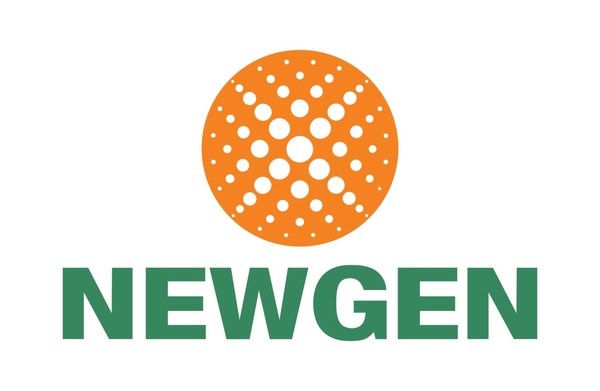 NEWGEN